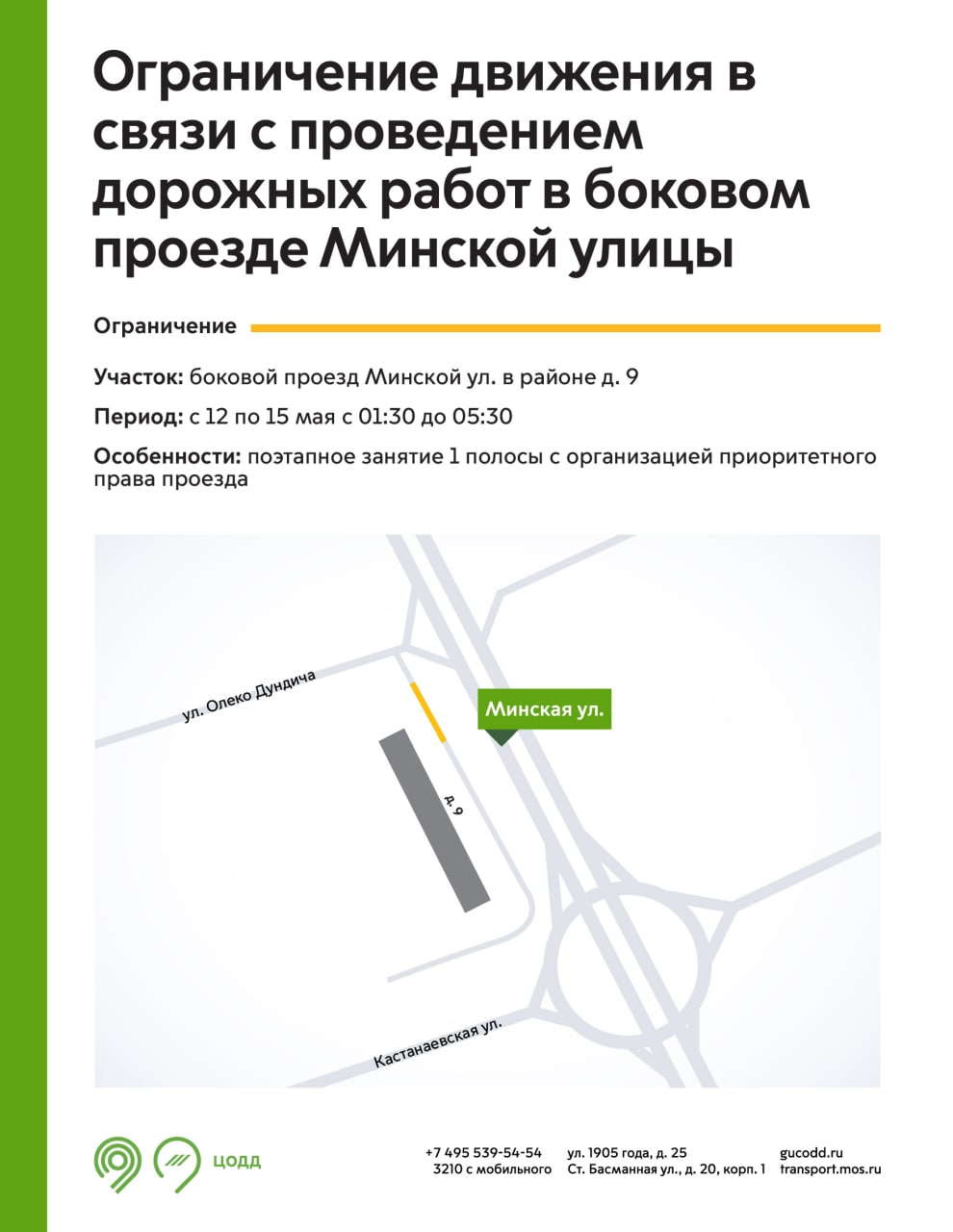 Ограничение движения в связи с проведением дорожных работ в боковом проезде Минской улицы

Ограничение

Участок: боковой проезд Минской ул. в районе д. 9

Период: с 12 по 15 мая с 01:30 до 05:30

Особенности: поэтапное занятие 1 полосы с организацией приоритетного права проезда

ул. Олеко Дундича

Минская ул.

д. 9

Кастанаевская ул.

ЦОДД

+7 495 539-54-54
3210 с мобильного

ул. 1905 года, д. 25
Ст. Басманная ул., д. 20, корп. 1

gucodd.ru
transport.mos.ru